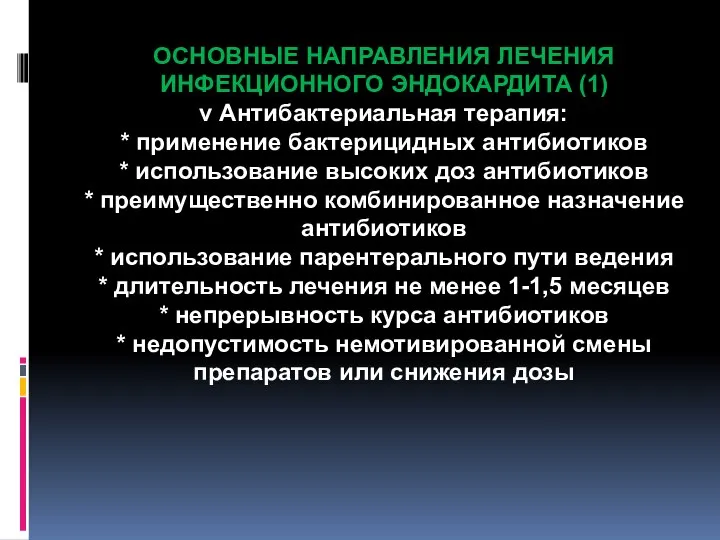 ОСНОВНЫЕ НАПРАВЛЕНИЯ ЛЕЧЕНИЯ ИНФЕКЦИОННОГО ЭНДОКАРДИТА (1)
v Антибактериальная терапия:
* применение бактерицидных антибиотиков
* использование высоких доз антибиотиков
* преимущественно комбинированное назначение антибиотиков
* использование парентерального пути ведения
* длительность лечения не менее 1-1,5 месяцев
* непрерывность курса антибиотиков
* недопустимость немотивированной смены препаратов или снижения дозы